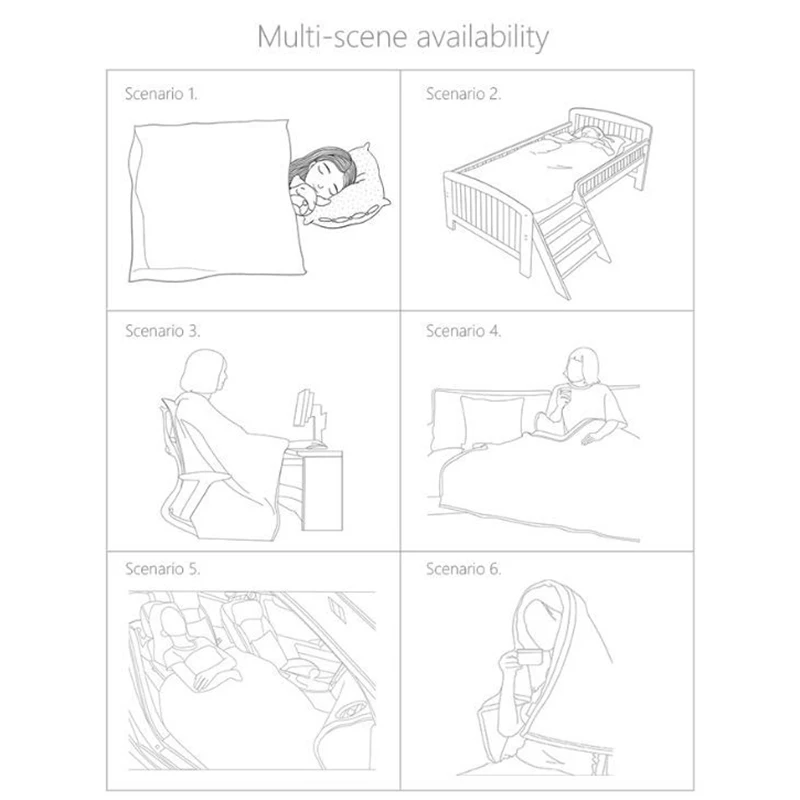 Multi-scene availability

Scenario 1.

Scenario 2.

Scenario 3.

Scenario 4.

Scenario 5.

Scenario 6.